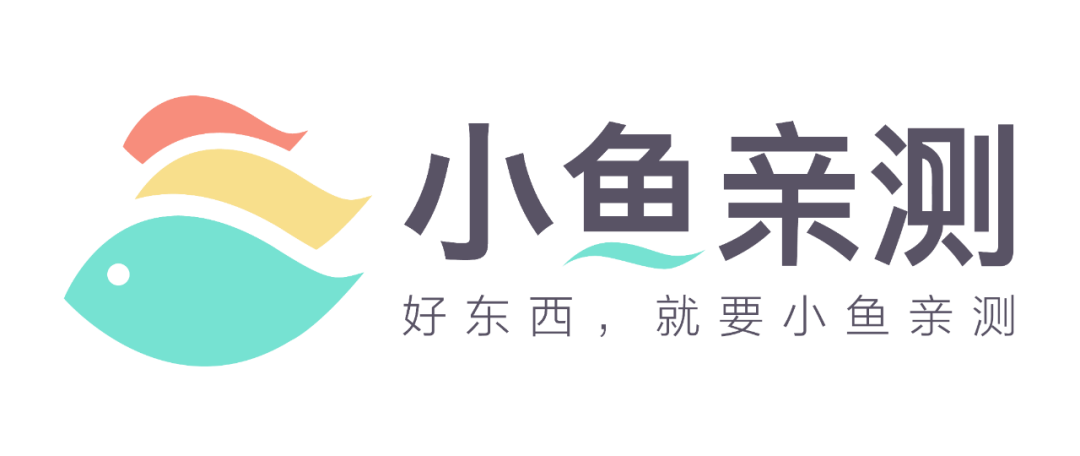 小鱼亲测

好东西，就要小鱼亲测